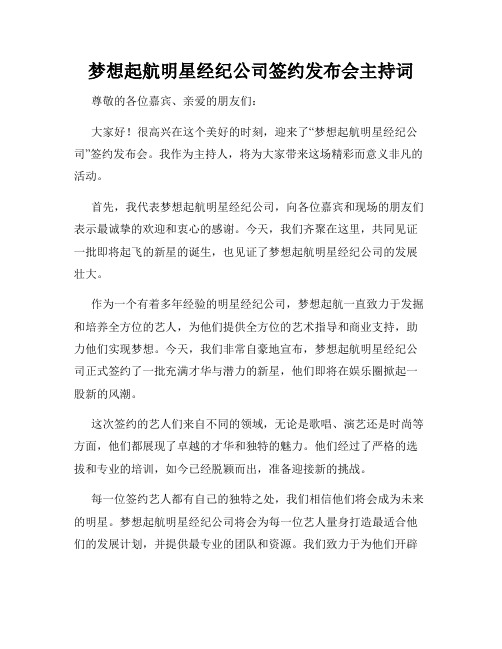 梦想起航明星经纪公司签约发布会主持词

尊敬的各位嘉宾、亲爱的朋友们：

大家好！很高兴在这个美好的时刻，迎来了“梦想起航明星经纪公司”签约发布会。我作为主持人，将为大家带来这场精彩而意义非凡的活动。

首先，我代表梦想起航明星经纪公司，向各位嘉宾和现场的朋友们表示最诚挚的欢迎和衷心的感谢。今天，我们齐聚在这里，共同见证一批即将起飞的新星的诞生，也见证了梦想起航明星经纪公司的发展壮大。

作为一个有着多年经验的明星经纪公司，梦想起航一直致力于发掘和培养全方位的艺人，为他们提供全方位的艺术指导和商业支持，助力他们实现梦想。今天，我们非常自豪地宣布，梦想起航明星经纪公司正式签约了一批充满才华与潜力的新星，他们即将在娱乐圈掀起一股新的风潮。

这次签约的艺人们来自不同的领域，无论是歌唱、演艺还是时尚等方面，他们都展现了卓越的才华和独特的魅力。他们经过了严格的选拔和专业的培训，如今已经脱颖而出，准备迎接新的挑战。

每一位签约艺人都有自己的独特之处，我们相信他们将会成为未来的明星。梦想起航明星经纪公司将会为每一位艺人量身打造最适合他们的发展计划，并提供最专业的团队和资源。我们致力于为他们开辟